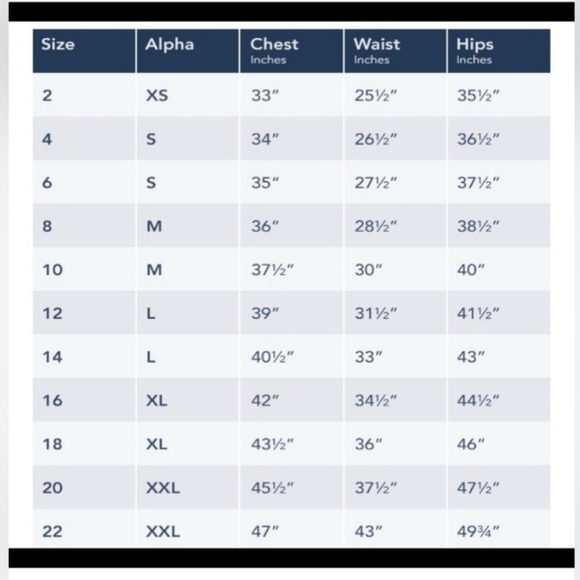 | Size | Alpha | Chest Inches | Waist Inches | Hips Inches |
|---|---|---|---|---|
| 2 | XS | 33″ | 25½″ | 35½″ |
| 4 | S | 34″ | 26½″ | 36½″ |
| 6 | S | 35″ | 27½″ | 37½″ |
| 8 | M | 36″ | 28½″ | 38½″ |
| 10 | M | 37½″ | 30″ | 40″ |
| 12 | L | 39″ | 31½″ | 41½″ |
| 14 | L | 40½″ | 33″ | 43″ |
| 16 | XL | 42″ | 34½″ | 44½″ |
| 18 | XL | 43½″ | 36″ | 46″ |
| 20 | XXL | 45½″ | 37½″ | 47½″ |
| 22 | XXL | 47″ | 43″ | 49¾″ |